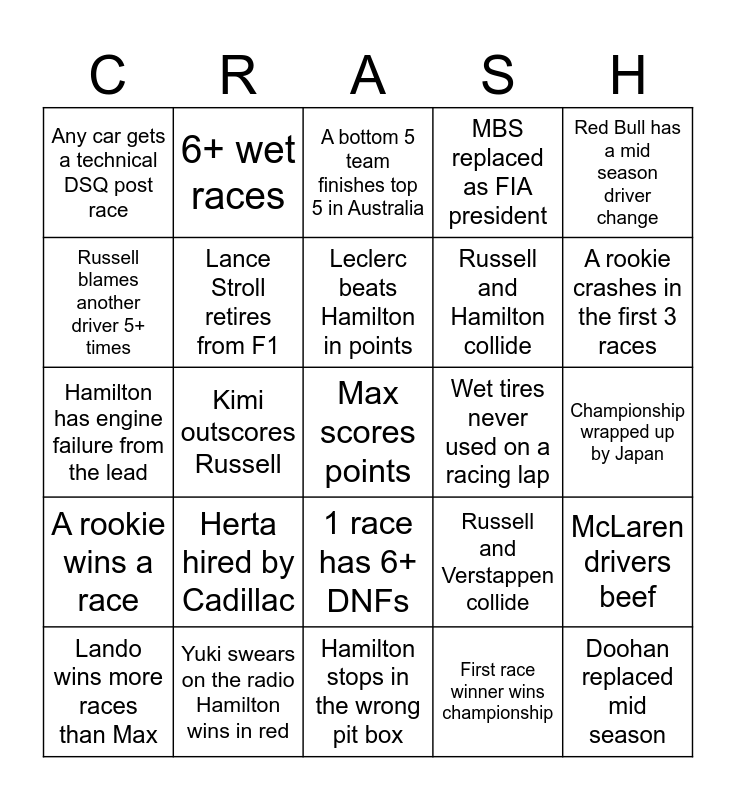 | C | R | A | S | H |
|---|---|---|---|---|
| Any car gets a technical DSQ post race | 6+ wet races | A bottom 5 team finishes top 5 in Australia | MBS replaced as FIA president | Red Bull has a mid season driver change |
| Russell blames another driver 5+ times | Lance Stroll retires from F1 | Leclerc beats Hamilton in points | Russell and Hamilton collide | A rookie crashes in the first 3 races |
| Hamilton has engine failure from the lead | Kimi outscores Russell | Max scores points | Wet tires never used on a racing lap | Championship wrapped up by Japan |
| A rookie wins a race | Herta hired by Cadillac | 1 race has 6+ DNFs | Russell and Verstappen collide | McLaren drivers beef |
| Lando wins more races than Max | Yuki swears on the radio Hamilton wins in red | Hamilton stops in the wrong pit box | First race winner wins championship | Doohan replaced mid season |